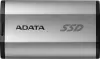 ADATA SSD